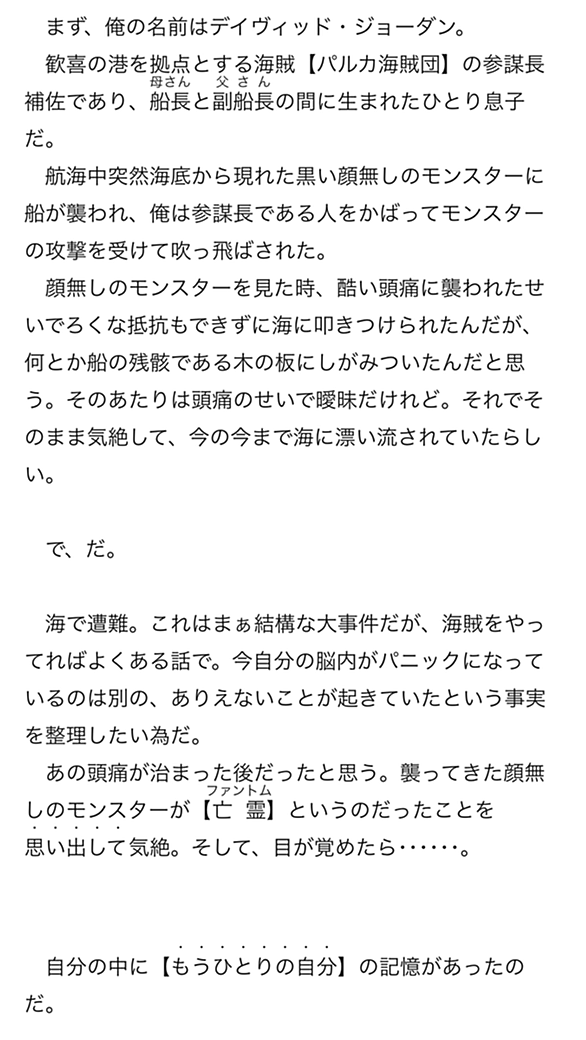 まず、俺の名前はデイヴィッド・ジョーダン。
歓喜の港を拠点とする海賊【パルカ海賊団】の参謀長補佐であり、船長（母さん）と副船長（父さん）の間に生まれたひとり息子だ。
航海中突然海底から現れた黒い顔無しのモンスターに船が襲われ、俺は参謀長である人をかばってモンスターの攻撃を受けて吹っ飛ばされた。
顔無しのモンスターを見た時、酷い頭痛に襲われたせいでろくな抵抗もできずに海に叩きつけられたんだが、何とか船の残骸である木の板にしがみついたんだと思う。そのあたりは頭痛のせいで曖昧だけれど。それでそのまま気絶して、今の今まで海に漂い流されていたらしい。

で、だ。

海で遭難。これはまぁ結構な大事件だが、海賊をやってればよくある話で。今自分の脳内がパニックになっているのは別の、ありえないことが起きていたという事実を整理したい為だ。
あの頭痛が治まった後だったと思う。襲ってきた顔無しのモンスターが【亡霊（ファントム）】というのだったことを思い出して気絶。そして、目が覚めたら……。

自分の中に【もうひとりの自分】の記憶があったのだ。